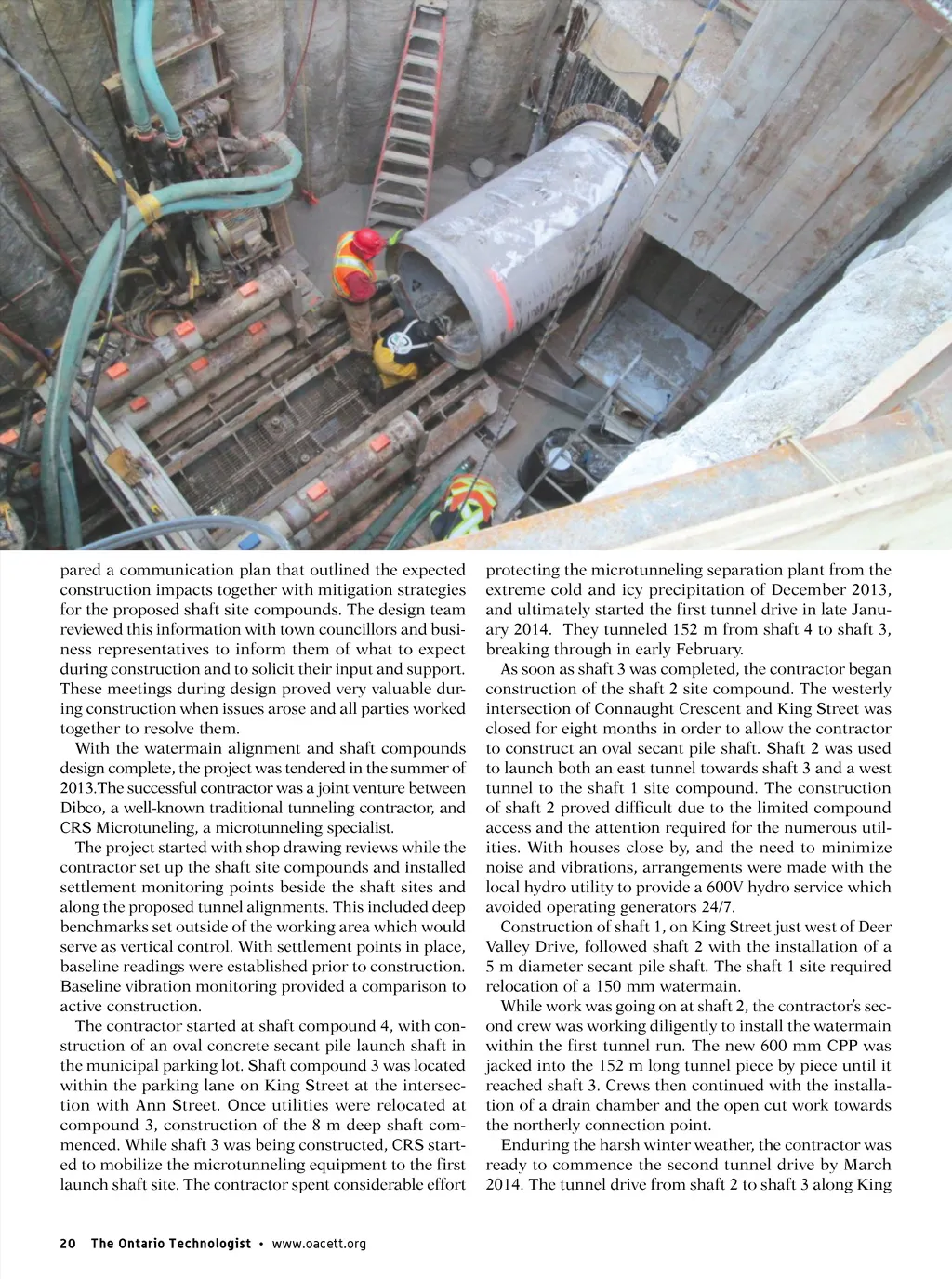 pared a communication plan that outlined the expected construction impacts together with mitigation strategies for the proposed shaft site compounds. The design team reviewed this information with town councillors and business representatives to inform them of what to expect during construction and to solicit their input and support. These meetings during design proved very valuable during construction when issues arose and all parties worked together to resolve them.

With the watermain alignment and shaft compounds design complete, the project was tendered in the summer of 2013.The successful contractor was a joint venture between Dibco, a well-known traditional tunneling contractor, and CRS Microtuneling, a microtunneling specialist.

The project started with shop drawing reviews while the contractor set up the shaft site compounds and installed settlement monitoring points beside the shaft sites and along the proposed tunnel alignments. This included deep benchmarks set outside of the working area which would serve as vertical control. With settlement points in place, baseline readings were established prior to construction. Baseline vibration monitoring provided a comparison to active construction.

The contractor started at shaft compound 4, with construction of an oval concrete secant pile launch shaft in the municipal parking lot. Shaft compound 3 was located within the parking lane on King Street at the intersection with Ann Street. Once utilities were relocated at compound 3, construction of the 8 m deep shaft commenced. While shaft 3 was being constructed, CRS started to mobilize the microtunneling equipment to the first launch shaft site. The contractor spent considerable effort protecting the microtunneling separation plant from the extreme cold and icy precipitation of December 2013, and ultimately started the first tunnel drive in late January 2014. They tunneled 152 m from shaft 4 to shaft 3, breaking through in early February.

As soon as shaft 3 was completed, the contractor began construction of the shaft 2 site compound. The westerly intersection of Connaught Crescent and King Street was closed for eight months in order to allow the contractor to construct an oval secant pile shaft. Shaft 2 was used to launch both an east tunnel towards shaft 3 and a west tunnel to the shaft 1 site compound. The construction of shaft 2 proved difficult due to the limited compound access and the attention required for the numerous utilities. With houses close by, and the need to minimize noise and vibrations, arrangements were made with the local hydro utility to provide a 600V hydro service which avoided operating generators 24/7.

Construction of shaft 1, on King Street just west of Deer Valley Drive, followed shaft 2 with the installation of a 5 m diameter secant pile shaft. The shaft 1 site required relocation of a 150 mm watermain.

While work was going on at shaft 2, the contractor's second crew was working diligently to install the watermain within the first tunnel run. The new 600 mm CPP was jacked into the 152 m long tunnel piece by piece until it reached shaft 3. Crews then continued with the installation of a drain chamber and the open cut work towards the northerly connection point.

Enduring the harsh winter weather, the contractor was ready to commence the second tunnel drive by March 2014. The tunnel drive from shaft 2 to shaft 3 along King

20 The Ontario Technologist • www.oacett.org